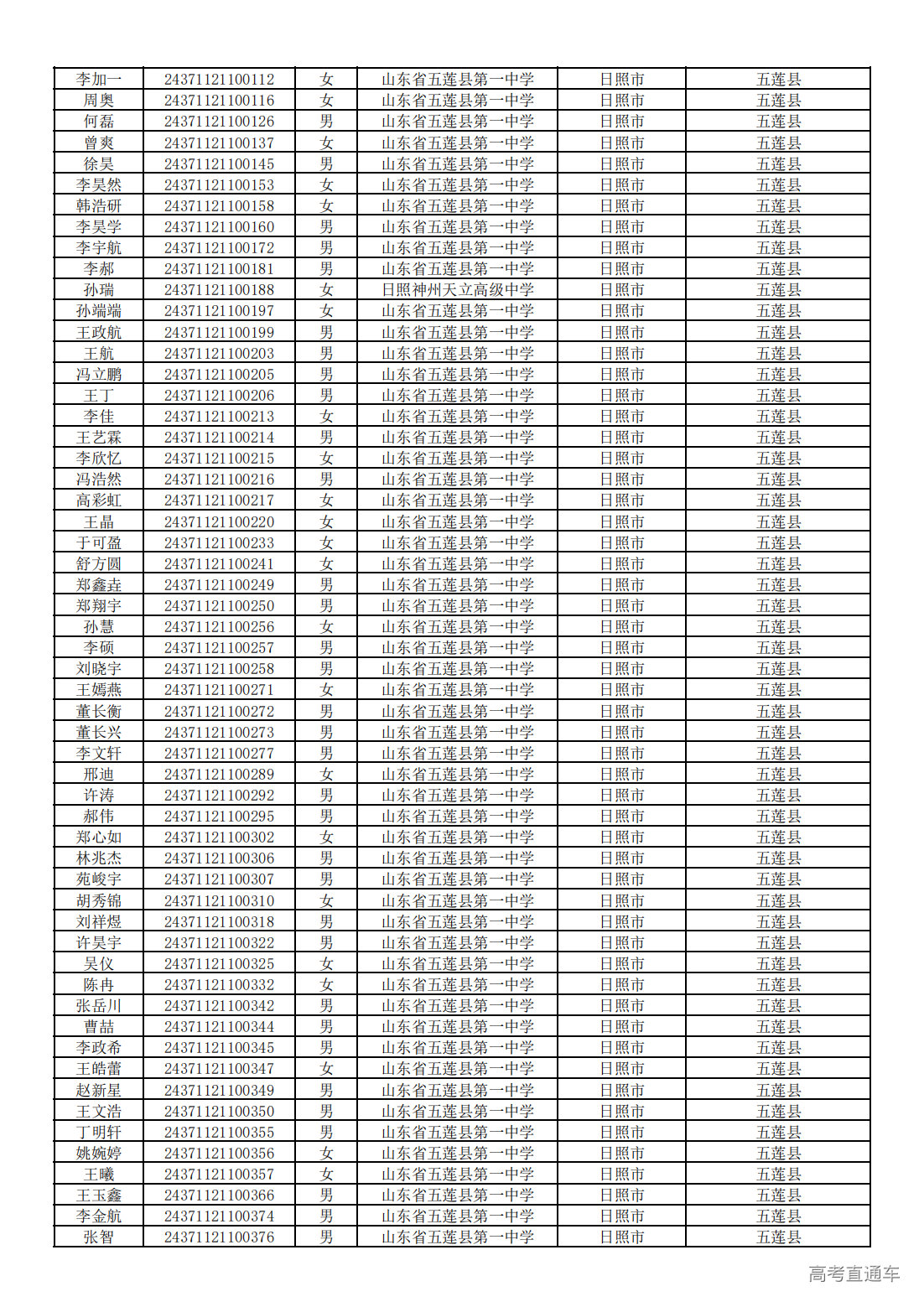 | 李加一 | 24371121100112 | 女 | 山东省五莲县第一中学 | 日照市 | 五莲县 |
|---|---|---|---|---|---|
| 周奥 | 24371121100116 | 女 | 山东省五莲县第一中学 | 日照市 | 五莲县 |
| 何磊 | 24371121100126 | 男 | 山东省五莲县第一中学 | 日照市 | 五莲县 |
| 曾爽 | 24371121100137 | 女 | 山东省五莲县第一中学 | 日照市 | 五莲县 |
| 徐昊 | 24371121100145 | 男 | 山东省五莲县第一中学 | 日照市 | 五莲县 |
| 李昊然 | 24371121100153 | 女 | 山东省五莲县第一中学 | 日照市 | 五莲县 |
| 韩浩研 | 24371121100158 | 女 | 山东省五莲县第一中学 | 日照市 | 五莲县 |
| 李昊学 | 24371121100160 | 男 | 山东省五莲县第一中学 | 日照市 | 五莲县 |
| 李宇航 | 24371121100172 | 男 | 山东省五莲县第一中学 | 日照市 | 五莲县 |
| 李郝 | 24371121100181 | 男 | 山东省五莲县第一中学 | 日照市 | 五莲县 |
| 孙瑞 | 24371121100188 | 女 | 日照神州天立高级中学 | 日照市 | 五莲县 |
| 孙端端 | 24371121100197 | 女 | 山东省五莲县第一中学 | 日照市 | 五莲县 |
| 王政航 | 24371121100199 | 男 | 山东省五莲县第一中学 | 日照市 | 五莲县 |
| 王航 | 24371121100203 | 男 | 山东省五莲县第一中学 | 日照市 | 五莲县 |
| 冯立鹏 | 24371121100205 | 男 | 山东省五莲县第一中学 | 日照市 | 五莲县 |
| 王丁 | 24371121100206 | 男 | 山东省五莲县第一中学 | 日照市 | 五莲县 |
| 李佳 | 24371121100213 | 女 | 山东省五莲县第一中学 | 日照市 | 五莲县 |
| 王艺霖 | 24371121100214 | 男 | 山东省五莲县第一中学 | 日照市 | 五莲县 |
| 李欣忆 | 24371121100215 | 女 | 山东省五莲县第一中学 | 日照市 | 五莲县 |
| 冯浩然 | 24371121100216 | 男 | 山东省五莲县第一中学 | 日照市 | 五莲县 |
| 高彩虹 | 24371121100217 | 女 | 山东省五莲县第一中学 | 日照市 | 五莲县 |
| 王晶 | 24371121100220 | 女 | 山东省五莲县第一中学 | 日照市 | 五莲县 |
| 于可盈 | 24371121100233 | 女 | 山东省五莲县第一中学 | 日照市 | 五莲县 |
| 舒方圆 | 24371121100241 | 女 | 山东省五莲县第一中学 | 日照市 | 五莲县 |
| 郑鑫垚 | 24371121100249 | 男 | 山东省五莲县第一中学 | 日照市 | 五莲县 |
| 郑翔宇 | 24371121100250 | 男 | 山东省五莲县第一中学 | 日照市 | 五莲县 |
| 孙慧 | 24371121100256 | 女 | 山东省五莲县第一中学 | 日照市 | 五莲县 |
| 李硕 | 24371121100257 | 男 | 山东省五莲县第一中学 | 日照市 | 五莲县 |
| 刘晓宇 | 24371121100258 | 男 | 山东省五莲县第一中学 | 日照市 | 五莲县 |
| 王嫣燕 | 24371121100271 | 女 | 山东省五莲县第一中学 | 日照市 | 五莲县 |
| 董长衡 | 24371121100272 | 男 | 山东省五莲县第一中学 | 日照市 | 五莲县 |
| 董长兴 | 24371121100273 | 男 | 山东省五莲县第一中学 | 日照市 | 五莲县 |
| 李文轩 | 24371121100277 | 男 | 山东省五莲县第一中学 | 日照市 | 五莲县 |
| 邢迪 | 24371121100289 | 女 | 山东省五莲县第一中学 | 日照市 | 五莲县 |
| 许涛 | 24371121100292 | 男 | 山东省五莲县第一中学 | 日照市 | 五莲县 |
| 郝伟 | 24371121100295 | 男 | 山东省五莲县第一中学 | 日照市 | 五莲县 |
| 郑心如 | 24371121100302 | 女 | 山东省五莲县第一中学 | 日照市 | 五莲县 |
| 林兆杰 | 24371121100306 | 男 | 山东省五莲县第一中学 | 日照市 | 五莲县 |
| 苑峻宇 | 24371121100307 | 男 | 山东省五莲县第一中学 | 日照市 | 五莲县 |
| 胡秀锦 | 24371121100310 | 女 | 山东省五莲县第一中学 | 日照市 | 五莲县 |
| 刘祥煜 | 24371121100318 | 男 | 山东省五莲县第一中学 | 日照市 | 五莲县 |
| 许昊宇 | 24371121100322 | 男 | 山东省五莲县第一中学 | 日照市 | 五莲县 |
| 吴仪 | 24371121100325 | 女 | 山东省五莲县第一中学 | 日照市 | 五莲县 |
| 陈冉 | 24371121100332 | 女 | 山东省五莲县第一中学 | 日照市 | 五莲县 |
| 张岳川 | 24371121100342 | 男 | 山东省五莲县第一中学 | 日照市 | 五莲县 |
| 曹喆 | 24371121100344 | 男 | 山东省五莲县第一中学 | 日照市 | 五莲县 |
| 李政希 | 24371121100345 | 男 | 山东省五莲县第一中学 | 日照市 | 五莲县 |
| 王皓蕾 | 24371121100347 | 女 | 山东省五莲县第一中学 | 日照市 | 五莲县 |
| 赵新星 | 24371121100349 | 男 | 山东省五莲县第一中学 | 日照市 | 五莲县 |
| 王文浩 | 24371121100350 | 男 | 山东省五莲县第一中学 | 日照市 | 五莲县 |
| 丁明轩 | 24371121100355 | 男 | 山东省五莲县第一中学 | 日照市 | 五莲县 |
| 姚婉婷 | 24371121100356 | 女 | 山东省五莲县第一中学 | 日照市 | 五莲县 |
| 王曦 | 24371121100357 | 女 | 山东省五莲县第一中学 | 日照市 | 五莲县 |
| 王玉鑫 | 24371121100366 | 男 | 山东省五莲县第一中学 | 日照市 | 五莲县 |
| 李金航 | 24371121100374 | 男 | 山东省五莲县第一中学 | 日照市 | 五莲县 |
| 张智 | 24371121100376 | 男 | 山东省五莲县第一中学 | 日照市 | 五莲县 |

高考直通车